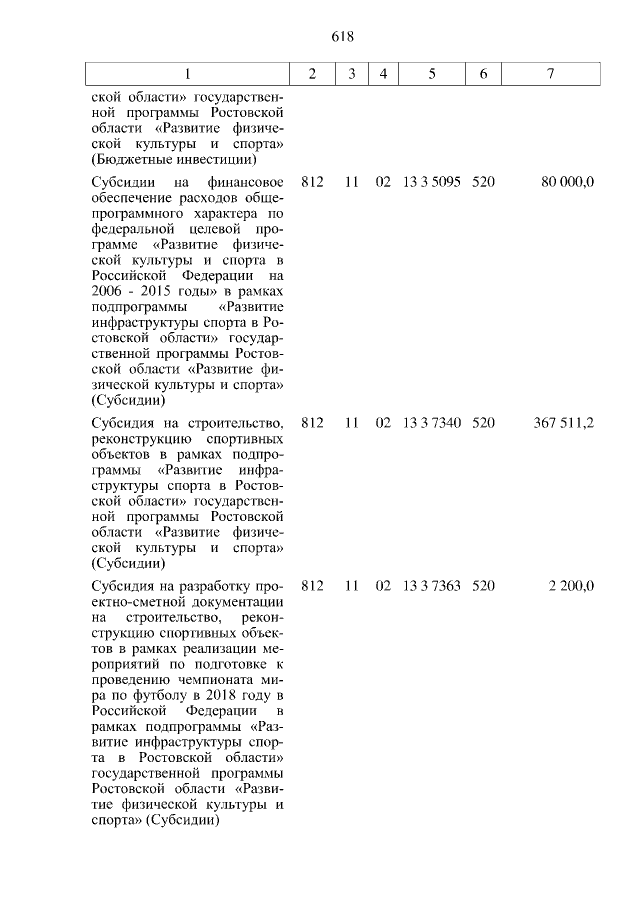 618

| 1 | 2 | 3 | 4 | 5 | 6 | 7 |
|---|---|---|---|---|---|---|
| ской области» государственной программы Ростовской области «Развитие физической культуры и спорта» (Бюджетные инвестиции) | | | | | | |
| Субсидии на финансовое обеспечение расходов общепрограммного характера по федеральной целевой программе «Развитие физической культуры и спорта в Российской Федерации на 2006 - 2015 годы» в рамках подпрограммы «Развитие инфраструктуры спорта в Ростовской области» государственной программы Ростовской области «Развитие физической культуры и спорта» (Субсидии) | 812 | 11 | 02 | 13 3 5095 | 520 | 80 000,0 |
| Субсидия на строительство, реконструкцию спортивных объектов в рамках подпрограммы «Развитие инфраструктуры спорта в Ростовской области» государственной программы Ростовской области «Развитие физической культуры и спорта» (Субсидии) | 812 | 11 | 02 | 13 3 7340 | 520 | 367 511,2 |
| Субсидия на разработку проектно-сметной документации на строительство, реконструкцию спортивных объектов в рамках реализации мероприятий по подготовке к проведению чемпионата мира по футболу в 2018 году в Российской Федерации в рамках подпрограммы «Развитие инфраструктуры спорта в Ростовской области» государственной программы Ростовской области «Развитие физической культуры и спорта» (Субсидии) | 812 | 11 | 02 | 13 3 7363 | 520 | 2 200,0 |